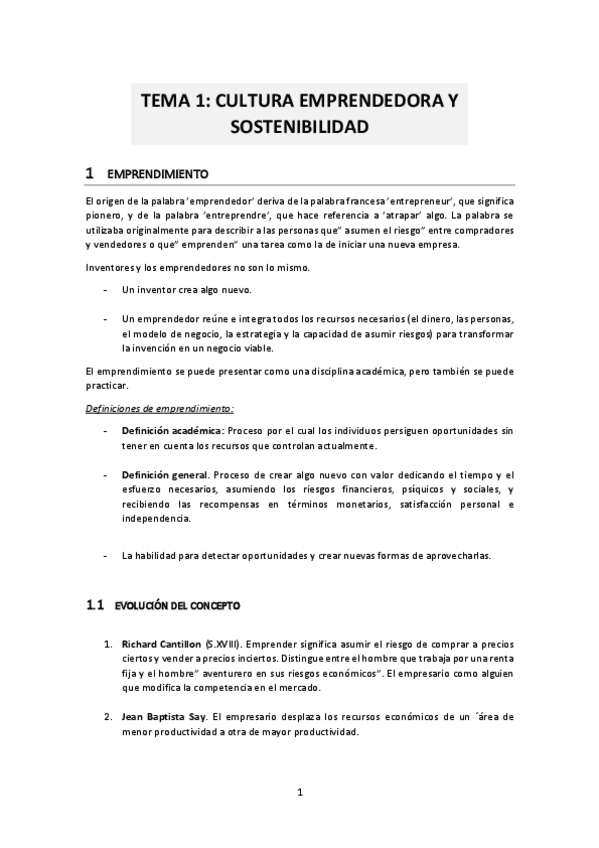 TEMA 1: CULTURA EMPRENDEDORA Y SOSTENIBILIDAD

1 EMPRENDIMIENTO

El origen de la palabra 'emprendedor' deriva de la palabra francesa 'entrepreneur', que significa pionero, y de la palabra 'entreprendre', que hace referencia a 'atrapar' algo. La palabra se utilizaba originalmente para describir a las personas que" asumen el riesgo" entre compradores y vendedores o que" emprenden" una tarea como la de iniciar una nueva empresa.

Inventores y los emprendedores no son lo mismo.

- Un inventor crea algo nuevo.

- Un emprendedor reúne e integra todos los recursos necesarios (el dinero, las personas, el modelo de negocio, la estrategia y la capacidad de asumir riesgos) para transformar la invención en un negocio viable.

El emprendimiento se puede presentar como una disciplina académica, pero también se puede practicar.

Definiciones de emprendimiento:

- Definición académica: Proceso por el cual los individuos persiguen oportunidades sin tener en cuenta los recursos que controlan actualmente.

- Definición general. Proceso de crear algo nuevo con valor dedicando el tiempo y el esfuerzo necesarios, asumiendo los riesgos financieros, psíquicos y sociales, y recibiendo las recompensas en términos monetarios, satisfacción personal e independencia.

- La habilidad para detectar oportunidades y crear nuevas formas de aprovecharlas.

1.1 EVOLUCIÓN DEL CONCEPTO

1. Richard Cantillon (S.XVIII). Emprender significa asumir el riesgo de comprar a precios ciertos y vender a precios inciertos. Distingue entre el hombre que trabaja por una renta fija y el hombre" aventurero en sus riesgos económicos". El empresario como alguien que modifica la competencia en el mercado.

2. Jean Baptista Say. El empresario desplaza los recursos económicos de un ´área de menor productividad a otra de mayor productividad.

1